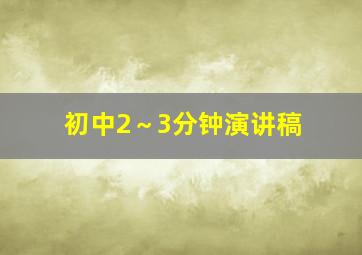 初中2～3分钟演讲稿